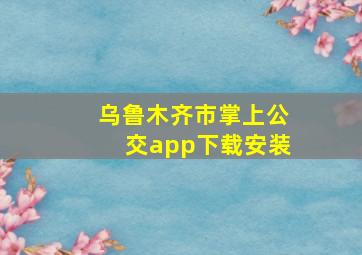 乌鲁木齐市掌上公交app下载安装